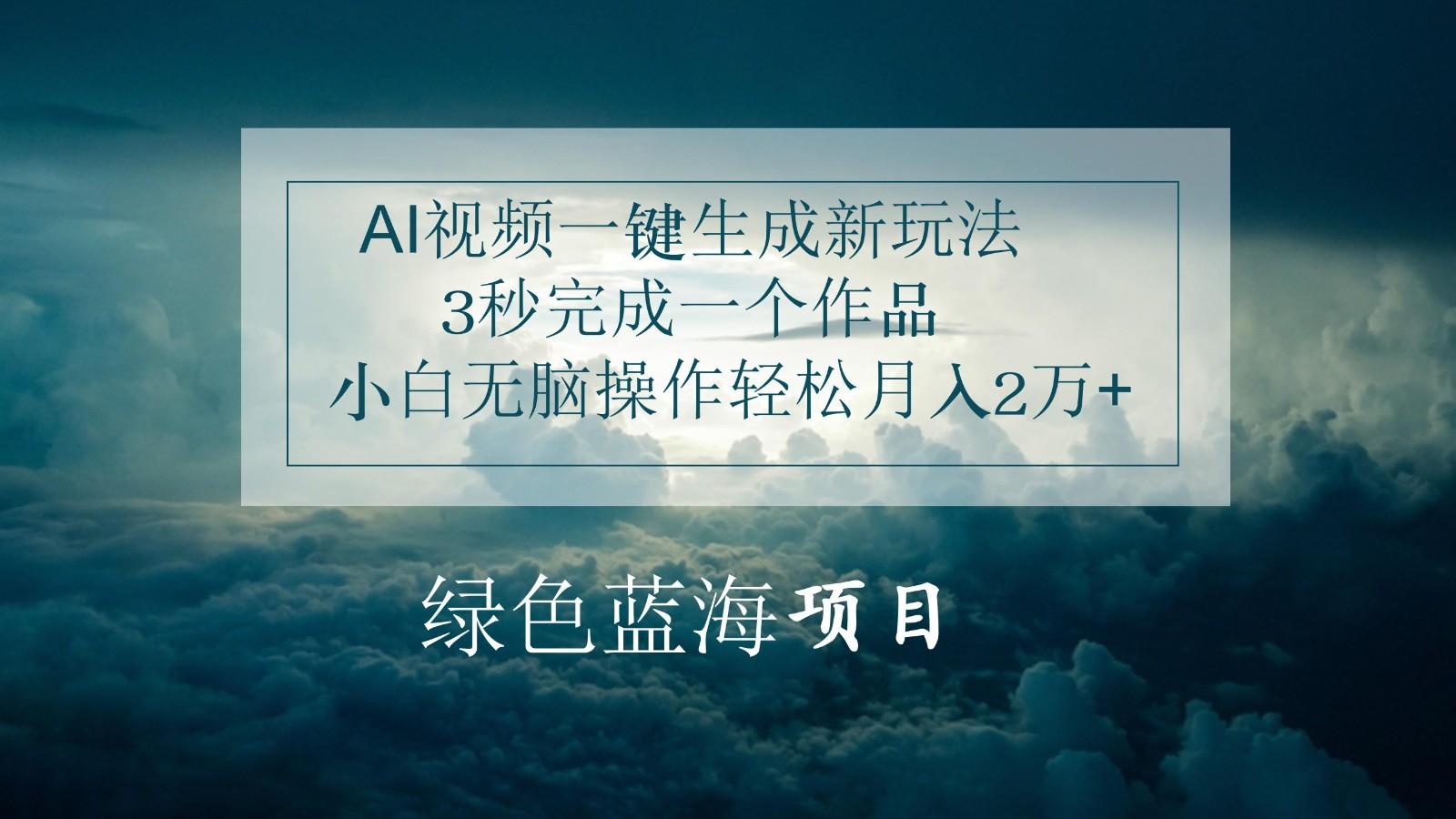 AI视频一键生成新玩法
3秒完成一个作品
小白无脑操作轻松月入2万+

绿色蓝海项目